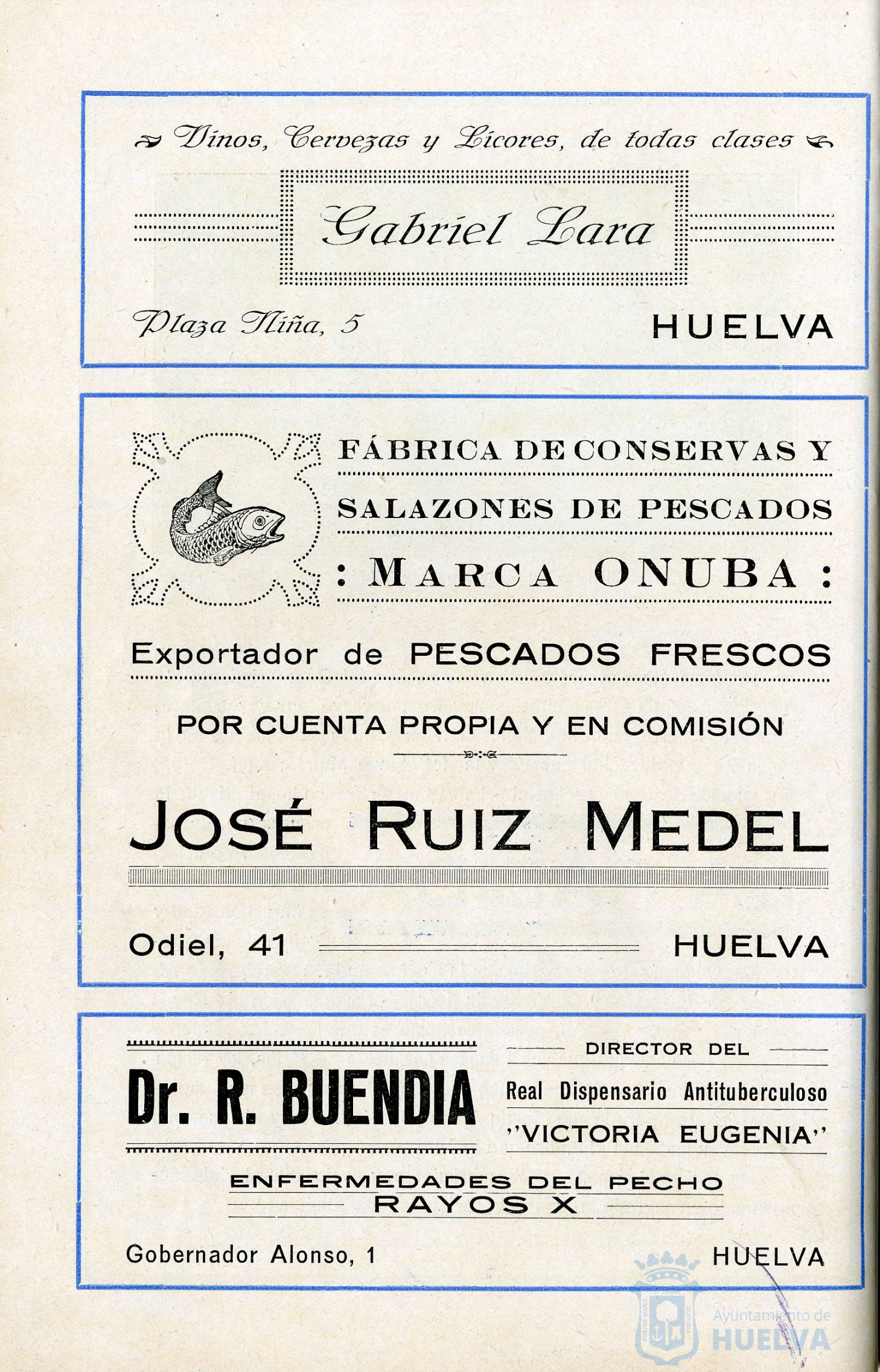 Vinos, Cervezas y Licores, de todas clases

Gabriel Lara

Plaza Niña, 5 HUELVA

FÁBRICA DE CONSERVAS Y SALAZONES DE PESCADOS

: MARCA ONUBA :

Exportador de PESCADOS FRESCOS

POR CUENTA PROPIA Y EN COMISIÓN

JOSÉ RUIZ MEDEL

Odiel, 41 HUELVA

Dr. R. BUENDIA

DIRECTOR DEL Real Dispensario Antituberculoso "VICTORIA EUGENIA"

ENFERMEDADES DEL PECHO
RAYOS X

Gobernador Alonso, 1 HUELVA

Ayuntamiento de HUELVA